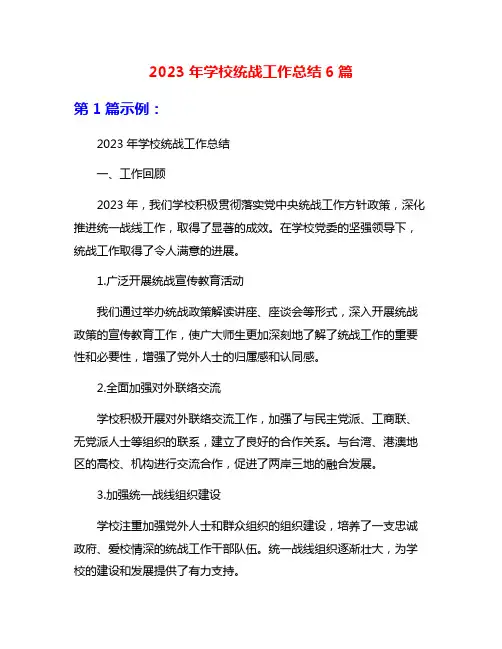 2023 年学校统战工作总结 6 篇

第 1 篇示例：

2023 年学校统战工作总结

一、工作回顾

2023 年，我们学校积极贯彻落实党中央统战工作方针政策，深化推进统一战线工作，取得了显著的成效。在学校党委的坚强领导下，统战工作取得了令人满意的进展。

1.广泛开展统战宣传教育活动

我们通过举办统战政策解读讲座、座谈会等形式，深入开展统战政策的宣传教育工作，使广大师生更加深刻地了解了统战工作的重要性和必要性，增强了党外人士的归属感和认同感。

2.全面加强对外联络交流

学校积极开展对外联络交流工作，加强了与民主党派、工商联、无党派人士等组织的联系，建立了良好的合作关系。与台湾、港澳地区的高校、机构进行交流合作，促进了两岸三地的融合发展。

3.加强统一战线组织建设

学校注重加强党外人士和群众组织的组织建设，培养了一支忠诚政府、爱校情深的统战工作干部队伍。统一战线组织逐渐壮大，为学校的建设和发展提供了有力支持。